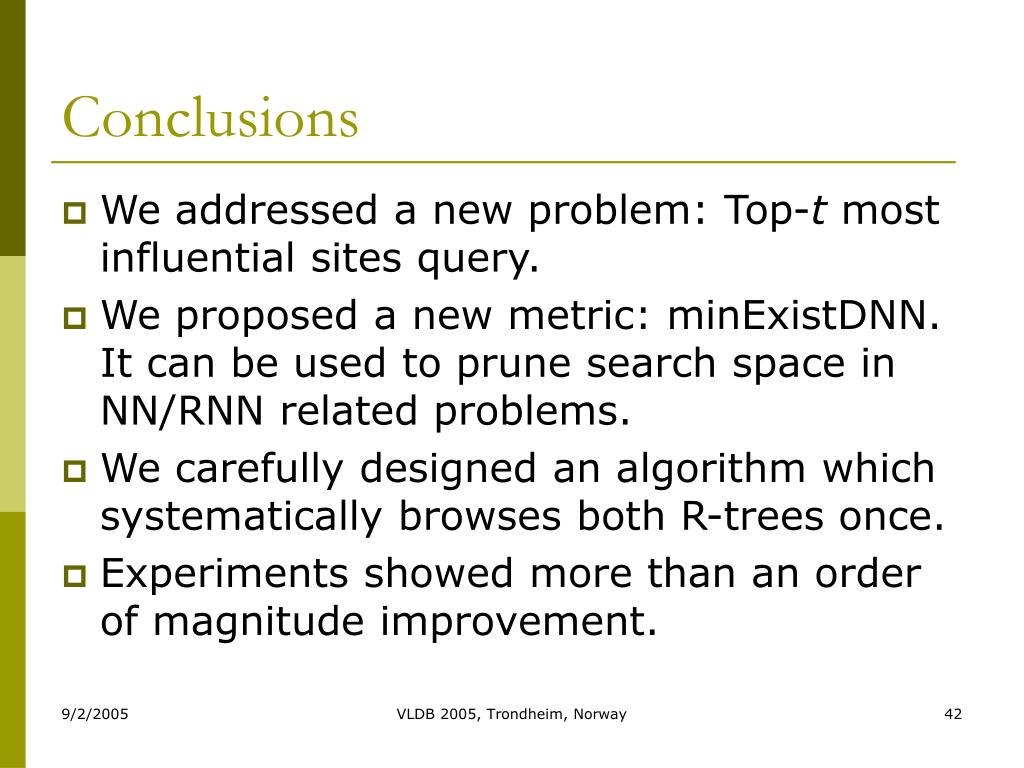 Conclusions

We addressed a new problem: Top-$t$ most influential sites query.

We proposed a new metric: minExistDNN. It can be used to prune search space in NN/RNN related problems.

We carefully designed an algorithm which systematically browses both R-trees once.

Experiments showed more than an order of magnitude improvement.

9/2/2005

VLDB 2005, Trondheim, Norway

42